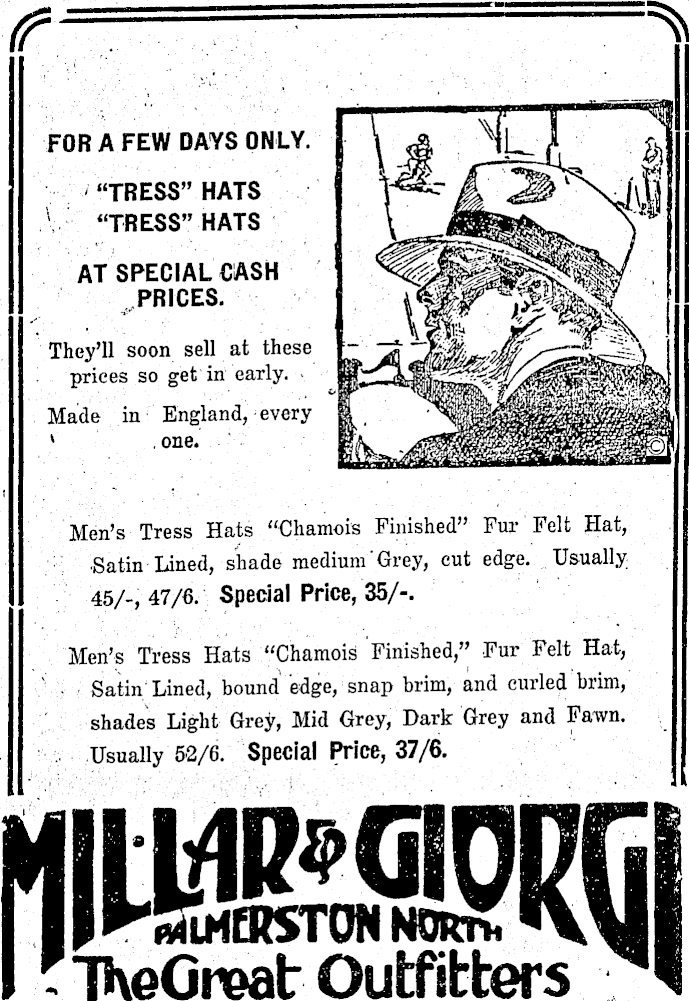 FOR A FEW DAYS ONLY.

"TRESS" HATS
"TRESS" HATS

AT SPECIAL CASH PRICES.

They'll soon sell at these prices so get in early.

Made in England, every one.

Men's Tress Hats "Chamois Finished" Fur Felt Hat, Satin Lined, shade medium Grey, cut edge. Usually 45/-, 47/6. Special Price, 35/-.

Men's Tress Hats "Chamois Finished," Fur Felt Hat, Satin Lined, bound edge, snap brim, and curled brim, shades Light Grey, Mid Grey, Dark Grey and Fawn. Usually 52/6. Special Price, 37/6.

MILLAR & GIORGI
PALMERSTON NORTH
The Great Outfitters